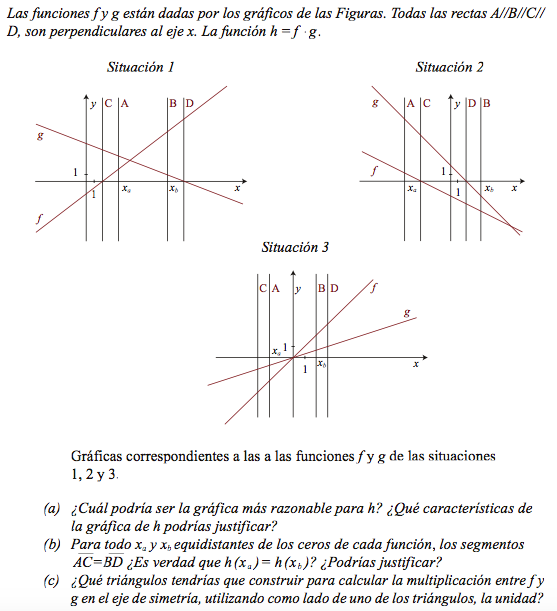 Las funciones f y g están dadas por los gráficos de las Figuras. Todas las rectas A//B//C//D, son perpendiculares al eje x. La función $h = f \cdot g$.

Situación 1

y C A B D
g
1
1
$x_a$ $x_b$ x
f

Situación 2

g A C y D B
f
1
$x_a$ 1 $x_b$ x

Situación 3

C A y B D f
g
$x_a$ 1
1 $x_b$ x

Gráficas correspondientes a las a las funciones f y g de las situaciones 1, 2 y 3.

(a) ¿Cuál podría ser la gráfica más razonable para h? ¿Qué características de la gráfica de h podrías justificar?

(b) Para todo $x_a$ y $x_b$ equidistantes de los ceros de cada función, los segmentos $\overline{AC}=\overline{BD}$ ¿Es verdad que $h(x_a) = h(x_b)$? ¿Podrías justificar?

(c) ¿Qué triángulos tendrías que construir para calcular la multiplicación entre f y g en el eje de simetría, utilizando como lado de uno de los triángulos, la unidad?